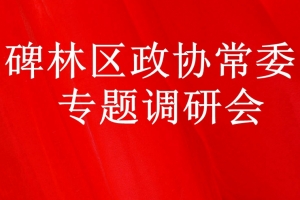 碑林区政协常委
专题调研会